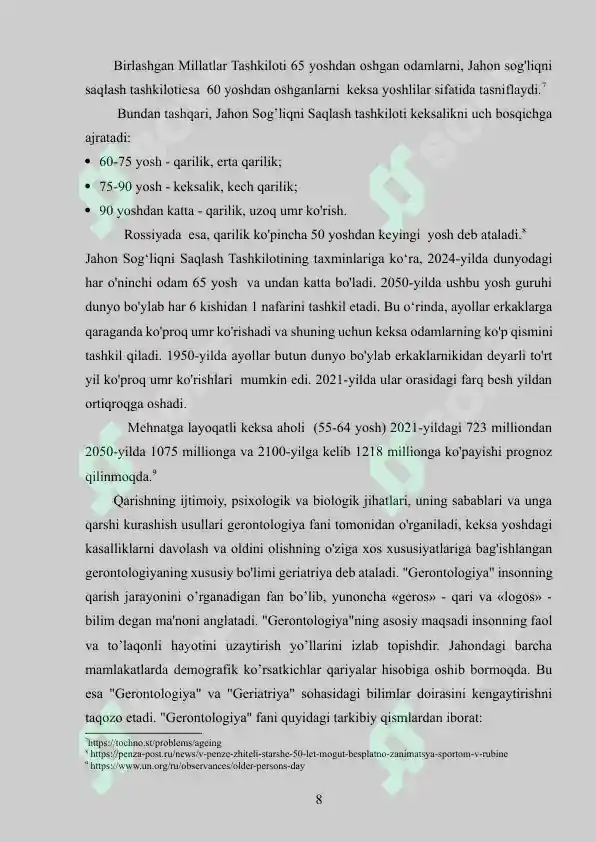 Birlashgan Millatlar Tashkiloti 65 yoshdan oshgan odamlarni, Jahon sog'liqni saqlash tashkilotiesa 60 yoshdan oshganlarni keksa yoshlilar sifatida tasniflaydi.$^7$

Bundan tashqari, Jahon Sog'liqni Saqlash tashkiloti keksalikni uch bosqichga ajratadi:

• 60-75 yosh - qarilik, erta qarilik;
• 75-90 yosh - keksalik, kech qarilik;
• 90 yoshdan katta - qarilik, uzoq umr ko'rish.

Rossiyada esa, qarilik ko'pincha 50 yoshdan keyingi yosh deb ataladi.$^8$ Jahon Sog'liqni Saqlash Tashkilotining taxminlariga ko'ra, 2024-yilda dunyodagi har o'ninchi odam 65 yosh va undan katta bo'ladi. 2050-yilda ushbu yosh guruhi dunyo bo'ylab har 6 kishidan 1 nafarini tashkil etadi. Bu o'rinda, ayollar erkaklarga qaraganda ko'proq umr ko'rishadi va shuning uchun keksa odamlarning ko'p qismini tashkil qiladi. 1950-yilda ayollar butun dunyo bo'ylab erkaklarnikidan deyarli to'rt yil ko'proq umr ko'rishlari mumkin edi. 2021-yilda ular orasidagi farq besh yildan ortiqroqga oshadi.

Mehnatga layoqatli keksa aholi (55-64 yosh) 2021-yildagi 723 milliondan 2050-yilda 1075 millionga va 2100-yilga kelib 1218 millionga ko'payishi prognoz qilinmoqda.$^9$

Qarishning ijtimoiy, psixologik va biologik jihatlari, uning sabablari va unga qarshi kurashish usullari gerontologiya fani tomonidan o'rganiladi, keksa yoshdagi kasalliklarni davolash va oldini olishning o'ziga xos xususiyatlariga bag'ishlangan gerontologiyaning xususiy bo'limi geriatriya deb ataladi. "Gerontologiya" insonning qarish jarayonini o'rganadigan fan bo'lib, yunoncha «geros» - qari va «logos» - bilim degan ma'noni anglatadi. "Gerontologiya"ning asosiy maqsadi insonning faol va to'laqonli hayotini uzaytirish yo'llarini izlab topishdir. Jahondagi barcha mamlakatlarda demografik ko'rsatkichlar qariyalar hisobiga oshib bormoqda. Bu esa "Gerontologiya" va "Geriatriya" sohasidagi bilimlar doirasini kengaytirishni taqozo etadi. "Gerontologiya" fani quyidagi tarkibiy qismlardan iborat:

$^7$https://tochno.st/problems/ageing
$^8$ https://penza-post.ru/news/v-penze-zhiteli-starshe-50-let-mogut-besplatno-zanimatsya-sportom-v-rubine
$^9$ https://www.un.org/ru/observances/older-persons-day

8